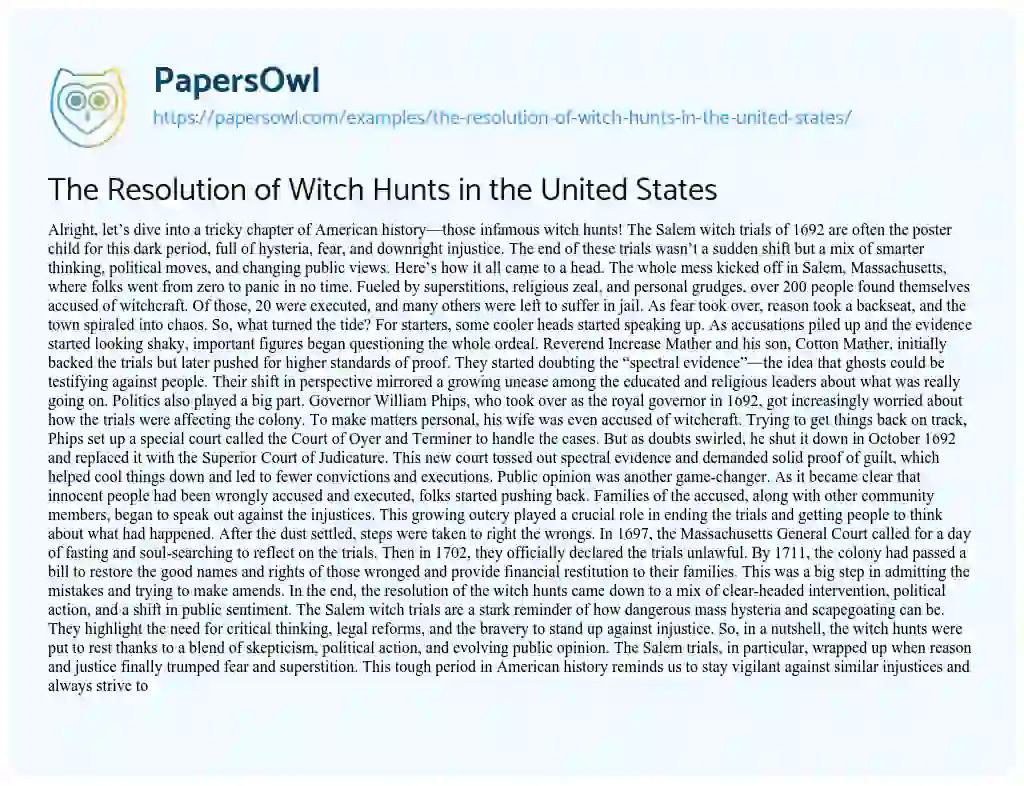 PapersOwl
https://papersowl.com/examples/the-resolution-of-witch-hunts-in-the-united-states/

The Resolution of Witch Hunts in the United States

Alright, let's dive into a tricky chapter of American history—those infamous witch hunts! The Salem witch trials of 1692 are often the poster child for this dark period, full of hysteria, fear, and downright injustice. The end of these trials wasn't a sudden shift but a mix of smarter thinking, political moves, and changing public views. Here's how it all came to a head. The whole mess kicked off in Salem, Massachusetts, where folks went from zero to panic in no time. Fueled by superstitions, religious zeal, and personal grudges, over 200 people found themselves accused of witchcraft. Of those, 20 were executed, and many others were left to suffer in jail. As fear took over, reason took a backseat, and the town spiraled into chaos. So, what turned the tide? For starters, some cooler heads started speaking up. As accusations piled up and the evidence started looking shaky, important figures began questioning the whole ordeal. Reverend Increase Mather and his son, Cotton Mather, initially backed the trials but later pushed for higher standards of proof. They started doubting the "spectral evidence"—the idea that ghosts could be testifying against people. Their shift in perspective mirrored a growing unease among the educated and religious leaders about what was really going on. Politics also played a big part. Governor William Phips, who took over as the royal governor in 1692, got increasingly worried about how the trials were affecting the colony. To make matters personal, his wife was even accused of witchcraft. Trying to get things back on track, Phips set up a special court called the Court of Oyer and Terminer to handle the cases. But as doubts swirled, he shut it down in October 1692 and replaced it with the Superior Court of Judicature. This new court tossed out spectral evidence and demanded solid proof of guilt, which helped cool things down and led to fewer convictions and executions. Public opinion was another game-changer. As it became clear that innocent people had been wrongly accused and executed, folks started pushing back. Families of the accused, along with other community members, began to speak out against the injustices. This growing outcry played a crucial role in ending the trials and getting people to think about what had happened. After the dust settled, steps were taken to right the wrongs. In 1697, the Massachusetts General Court called for a day of fasting and soul-searching to reflect on the trials. Then in 1702, they officially declared the trials unlawful. By 1711, the colony had passed a bill to restore the good names and rights of those wronged and provide financial restitution to their families. This was a big step in admitting the mistakes and trying to make amends. In the end, the resolution of the witch hunts came down to a mix of clear-headed intervention, political action, and a shift in public sentiment. The Salem witch trials are a stark reminder of how dangerous mass hysteria and scapegoating can be. They highlight the need for critical thinking, legal reforms, and the bravery to stand up against injustice. So, in a nutshell, the witch hunts were put to rest thanks to a blend of skepticism, political action, and evolving public opinion. The Salem trials, in particular, wrapped up when reason and justice finally trumped fear and superstition. This tough period in American history reminds us to stay vigilant against similar injustices and always strive to